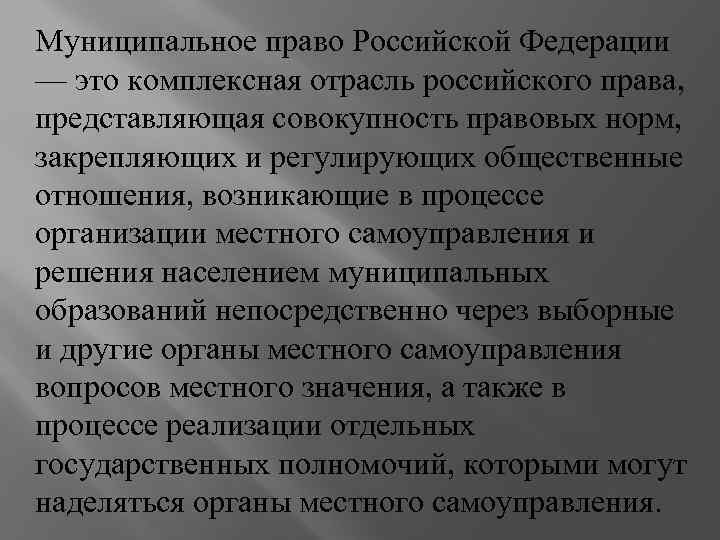 Муниципальное право Российской Федерации — это комплексная отрасль российского права, представляющая совокупность правовых норм, закрепляющих и регулирующих общественные отношения, возникающие в процессе организации местного самоуправления и решения населением муниципальных образований непосредственно через выборные и другие органы местного самоуправления вопросов местного значения, а также в процессе реализации отдельных государственных полномочий, которыми могут наделяться органы местного самоуправления.